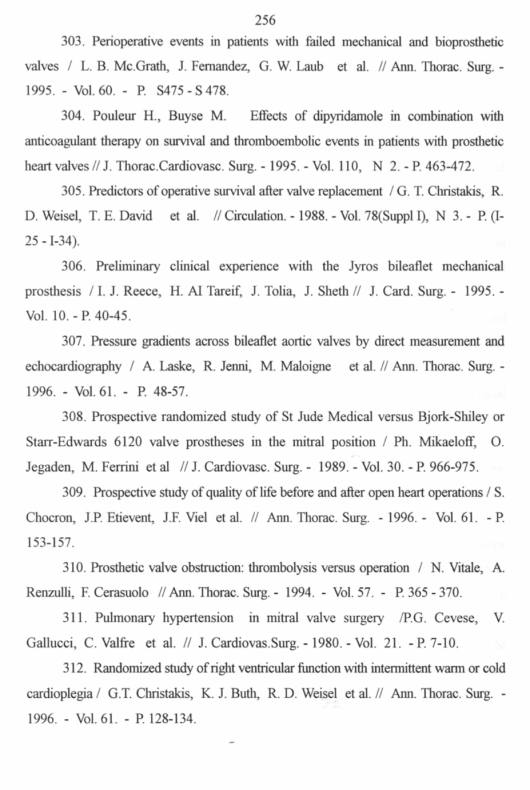 256

303. Perioperative events in patients with failed mechanical and bioprosthetic valves / L. B. Mc.Grath, J. Fernandez, G. W. Laub et al. // Ann. Thorac. Surg. - 1995. - Vol. 60. - P. S475 - S 478.

304. Pouleur H., Buyse M. Effects of dipyridamole in combination with anticoagulant therapy on survival and thromboembolic events in patients with prosthetic heart valves // J. Thorac.Cardiovasc. Surg. - 1995. - Vol. 110, N 2. - P. 463-472.

305. Predictors of operative survival after valve replacement / G. T. Christakis, R. D. Weisel, T. E. David et al. // Circulation. - 1988. - Vol. 78(Suppl I), N 3. - P. (I-25 - I-34).

306. Preliminary clinical experience with the Jyros bileaflet mechanical prosthesis / I. J. Reece, H. Al Tareif, J. Tolia, J. Sheth // J. Card. Surg. - 1995. - Vol. 10. - P. 40-45.

307. Pressure gradients across bileaflet aortic valves by direct measurement and echocardiography / A. Laske, R. Jenni, M. Maloigne et al. // Ann. Thorac. Surg. - 1996. - Vol. 61. - P. 48-57.

308. Prospective randomized study of St Jude Medical versus Bjork-Shiley or Starr-Edwards 6120 valve prostheses in the mitral position / Ph. Mikaeloff, O. Jegaden, M. Ferrini et al // J. Cardiovasc. Surg. - 1989. - Vol. 30. - P. 966-975.

309. Prospective study of quality of life before and after open heart operations / S. Chocron, J.P. Etievent, J.F. Viel et al. // Ann. Thorac. Surg. - 1996. - Vol. 61. - P. 153-157.

310. Prosthetic valve obstruction: thrombolysis versus operation / N. Vitale, A. Renzulli, F. Cerasuolo // Ann. Thorac. Surg. - 1994. - Vol. 57. - P. 365 - 370.

311. Pulmonary hypertension in mitral valve surgery /P.G. Cevese, V. Gallucci, C. Valfre et al. // J. Cardiovas.Surg. - 1980. - Vol. 21. - P. 7-10.

312. Randomized study of right ventricular function with intermittent warm or cold cardioplegia / G.T. Christakis, K. J. Buth, R. D. Weisel et al. // Ann. Thorac. Surg. - 1996. - Vol. 61. - P. 128-134.